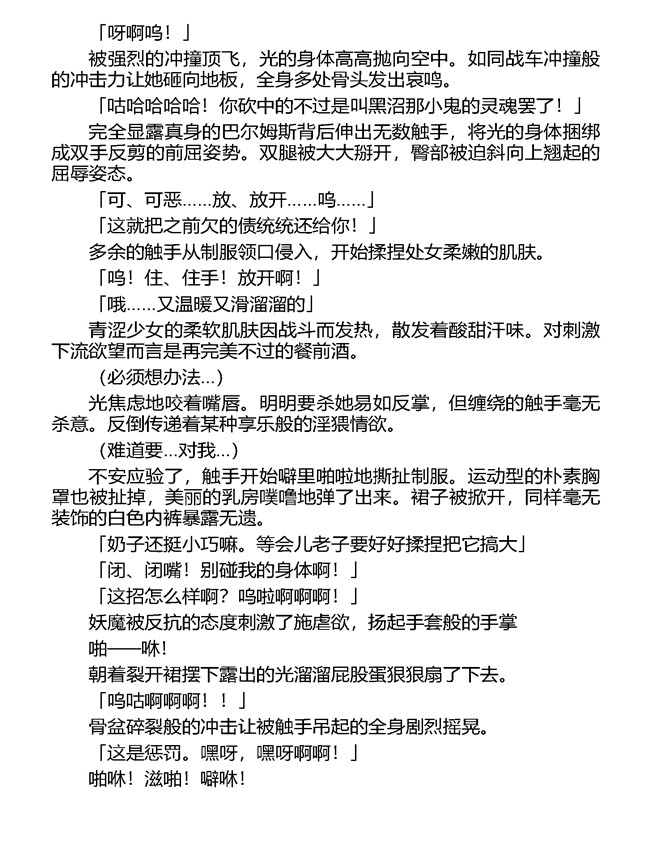 「呀啊呜！」

被强烈的冲撞顶飞，光的身体高高抛向空中。如同战车冲撞般的冲击力让她砸向地板，全身多处骨头发出哀鸣。

「咕哈哈哈哈！你砍中的不过是叫黑沼那小鬼的灵魂罢了！」

完全显露真身的巴尔姆斯背后伸出无数触手，将光的身体捆绑成双手反剪的前屈姿势。双腿被大大掰开，臀部被迫斜向上翘起的屈辱姿态。

「可、可恶……放、放开……呜……」

「这就把之前欠的债统统还给你！」

多余的触手从制服领口侵入，开始揉捏处女柔嫩的肌肤。

「呜！住、住手！放开啊！」

「哦……又温暖又滑溜溜的」

青涩少女的柔软肌肤因战斗而发热，散发着酸甜汗味。对刺激下流欲望而言是再完美不过的餐前酒。

（必须想办法…）

光焦虑地咬着嘴唇。明明要杀她易如反掌，但缠绕的触手毫无杀意。反倒传递着某种享乐般的淫猥情欲。

（难道要…对我…）

不安应验了，触手开始噼里啪啦地撕扯制服。运动型的朴素胸罩也被扯掉，美丽的乳房噗噜地弹了出来。裙子被掀开，同样毫无装饰的白色内裤暴露无遗。

「奶子还挺小巧嘛。等会儿老子要好好揉捏把它搞大」

「闭、闭嘴！别碰我的身体啊！」

「这招怎么样啊？呜啦啊啊啊！」

妖魔被反抗的态度刺激了施虐欲，扬起手套般的手掌

啪——咻！

朝着裂开裙摆下露出的光溜溜屁股蛋狠狠扇了下去。

「呜咕啊啊啊！！」

骨盆碎裂般的冲击让被触手吊起的全身剧烈摇晃。

「这是惩罚。嘿呀，嘿呀啊啊！」

啪咻！滋啪！噼咻！